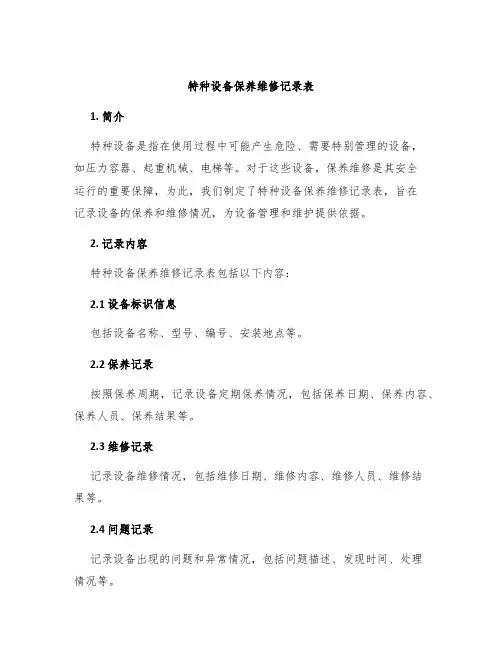 特种设备保养维修记录表

1. 简介

特种设备是指在使用过程中可能产生危险、需要特别管理的设备，如压力容器、起重机械、电梯等。对于这些设备，保养维修是其安全运行的重要保障，为此，我们制定了特种设备保养维修记录表，旨在记录设备的保养和维修情况，为设备管理和维护提供依据。

2. 记录内容

特种设备保养维修记录表包括以下内容：

2.1 设备标识信息

包括设备名称、型号、编号、安装地点等。

2.2 保养记录

按照保养周期，记录设备定期保养情况，包括保养日期、保养内容、保养人员、保养结果等。

2.3 维修记录

记录设备维修情况，包括维修日期、维修内容、维修人员、维修结果等。

2.4 问题记录

记录设备出现的问题和异常情况，包括问题描述、发现时间、处理情况等。